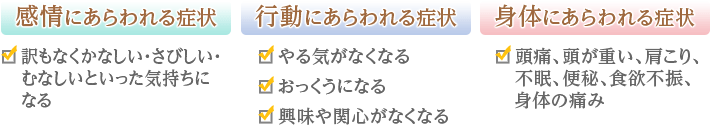 感情にあらわれる症状

訳もなくかなしい・さびしい・むなしいといった気持ちになる

行動にあらわれる症状

やる気がなくなる

おっくうになる

興味や関心がなくなる

身体にあらわれる症状

頭痛、頭が重い、肩こり、不眠、便秘、食欲不振、身体の痛み